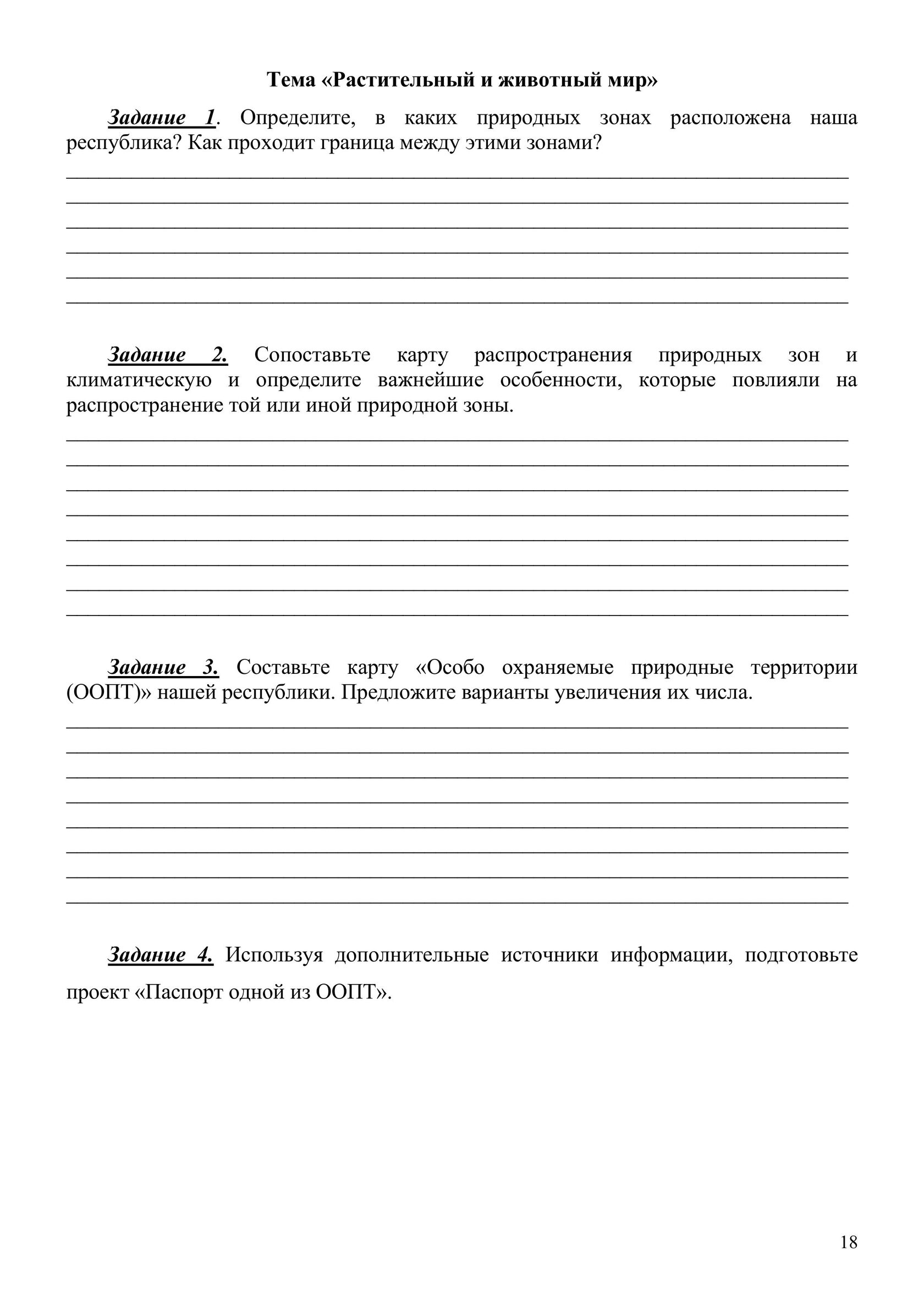 Тема «Растительный и животный мир»

Задание 1. Определите, в каких природных зонах расположена наша республика? Как проходит граница между этими зонами?

Задание 2. Сопоставьте карту распространения природных зон и климатическую и определите важнейшие особенности, которые повлияли на распространение той или иной природной зоны.

Задание 3. Составьте карту «Особо охраняемые природные территории (ООПТ)» нашей республики. Предложите варианты увеличения их числа.

Задание 4. Используя дополнительные источники информации, подготовьте проект «Паспорт одной из ООПТ».

18